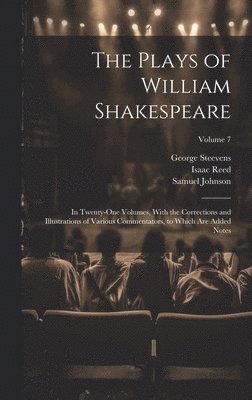 The Plays of William Shakespeare

Volume 7

George Steevens
Isaac Reed
Samuel Johnson

In Twenty-One Volumes, With the Corrections and Illustrations of Various Commentators, to Which Are Added Notes